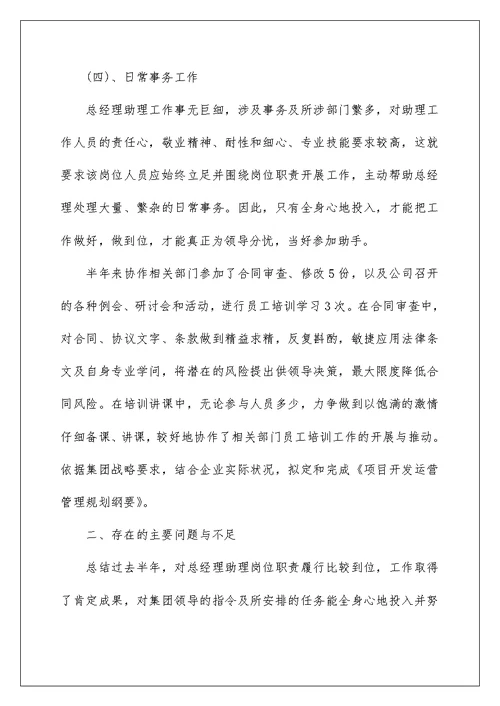 （四）、日常事务工作

总经理助理工作事无巨细，涉及事务及所涉部门繁多，对助理工作人员的责任心，敬业精神、耐性和细心、专业技能要求较高，这就要求该岗位人员应始终立足并围绕岗位职责开展工作，主动帮助总经理处理大量、繁杂的日常事务。因此，只有全身心地投入，才能把工作做好，做到位，才能真正为领导分忧，当好参加助手。

半年来协作相关部门参加了合同审查、修改5份，以及公司召开的各种例会、研讨会和活动，进行员工培训学习3次。在合同审查中，对合同、协议文字、条款做到精益求精，反复斟酌，敏捷应用法律条文及自身专业学问，将潜在的风险提出供领导决策，最大限度降低合同风险。在培训讲课中，无论参与人员多少，力争做到以饱满的激情仔细备课、讲课，较好地协作了相关部门员工培训工作的开展与推动。依据集团战略要求，结合企业实际状况，拟定和完成《项目开发运营管理规划纲要》。

二、存在的主要问题与不足

总结过去半年，对总经理助理岗位职责履行比较到位，工作取得了肯定成果，对集团领导的指令及所安排的任务能全身心地投入并努